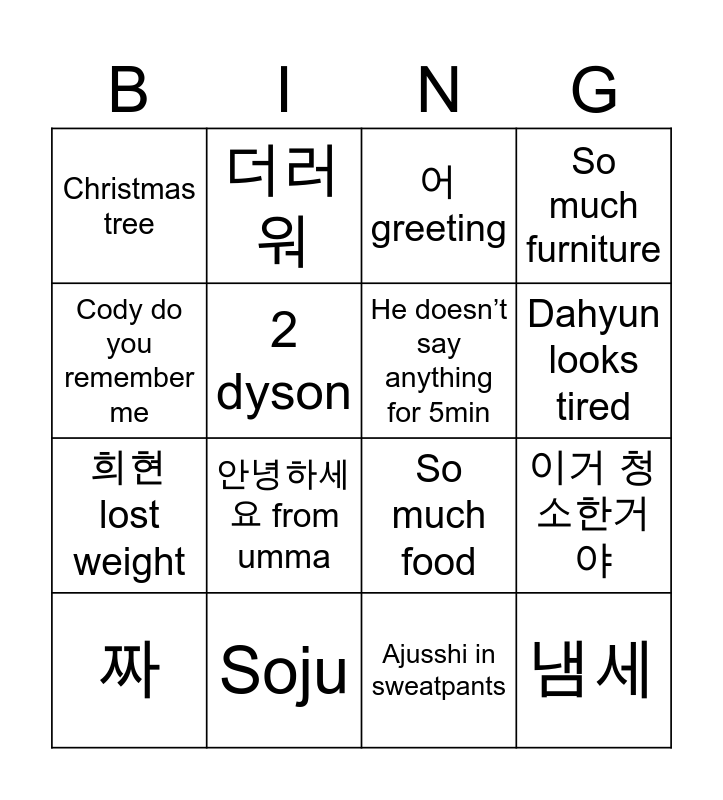 | B | I | N | G |
|---|---|---|---|
| Christmas tree | 더러워 | 어 greeting | So much furniture |
| Cody do you remember me | 2 dyson | He doesn't say anything for 5min | Dahyun looks tired |
| 희현 lost weight | 안녕하세요 from umma | So much food | 이거 청소한거야 |
| 짜 | Soju | Ajusshi in sweatpants | 냄세 |